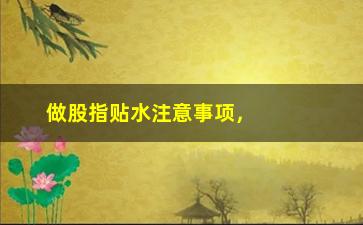 做股指贴水注意事项，